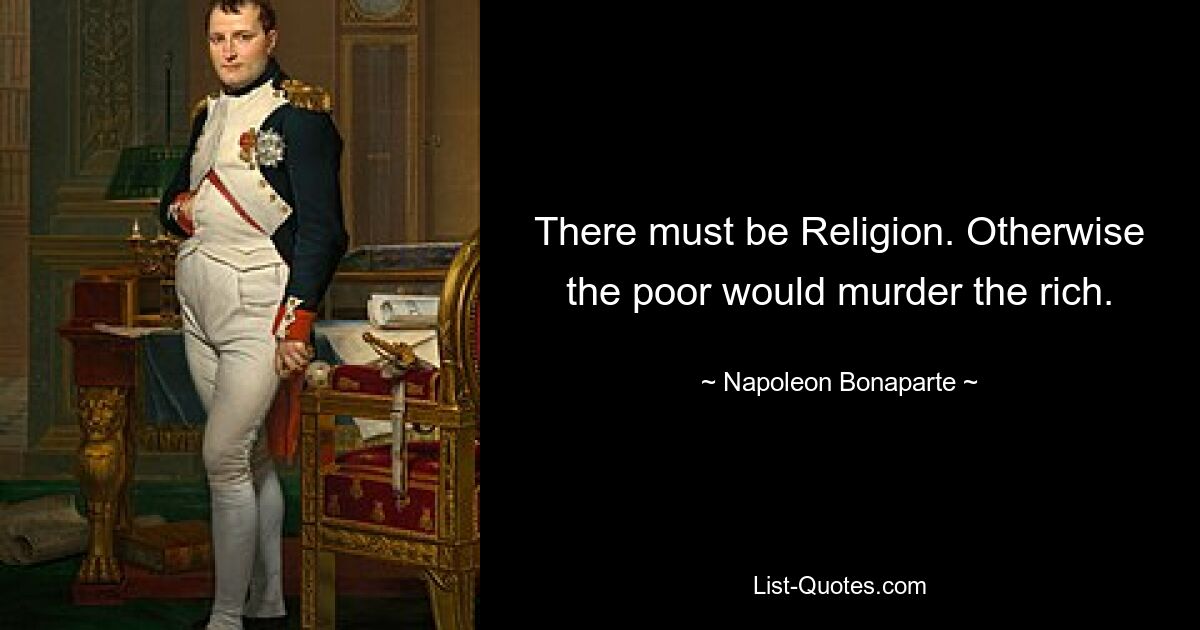 There must be Religion. Otherwise the poor would murder the rich.

~ Napoleon Bonaparte ~

List-Quotes.com